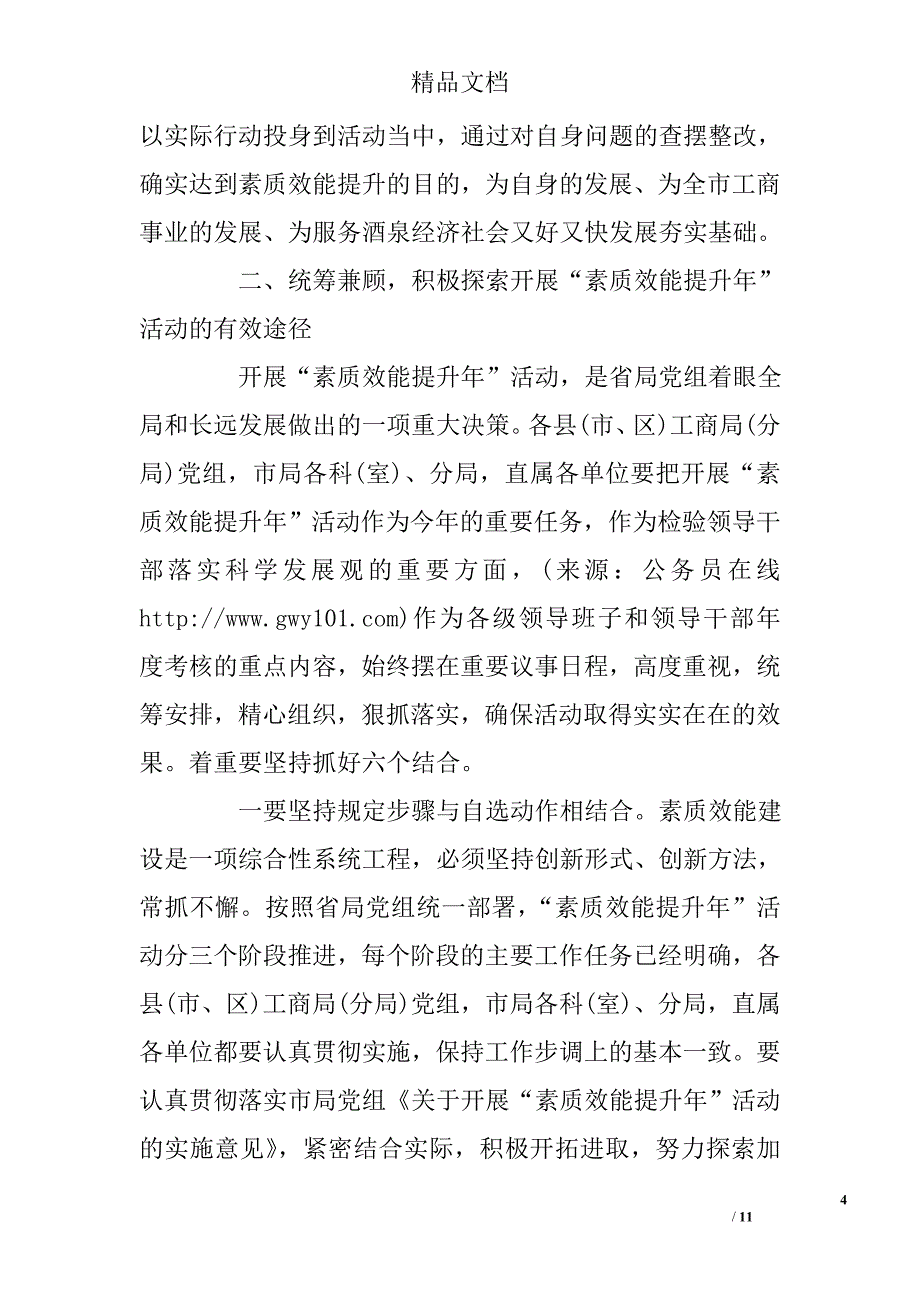 精品文档

以实际行动投身到活动当中，通过对自身问题的查摆整改，确实达到素质效能提升的目的，为自身的发展、为全市工商事业的发展、为服务酒泉经济社会又好又快发展夯实基础。

二、统筹兼顾，积极探索开展“素质效能提升年”活动的有效途径

开展“素质效能提升年”活动，是省局党组着眼全局和长远发展做出的一项重大决策。各县(市、区)工商局(分局)党组，市局各科(室)、分局，直属各单位要把开展“素质效能提升年”活动作为今年的重要任务，作为检验领导干部落实科学发展观的重要方面，(来源：公务员在线 http://www.gwy101.com)作为各级领导班子和领导干部年度考核的重点内容，始终摆在重要议事日程，高度重视，统筹安排，精心组织，狠抓落实，确保活动取得实实在在的效果。着重要坚持抓好六个结合。

一要坚持规定步骤与自选动作相结合。素质效能建设是一项综合性系统工程，必须坚持创新形式、创新方法，常抓不懈。按照省局党组统一部署，“素质效能提升年”活动分三个阶段推进，每个阶段的主要工作任务已经明确，各县(市、区)工商局(分局)党组，市局各科(室)、分局，直属各单位都要认真贯彻实施，保持工作步调上的基本一致。要认真贯彻落实市局党组《关于开展“素质效能提升年”活动的实施意见》，紧密结合实际，积极开拓进取，努力探索加

4
/ 11